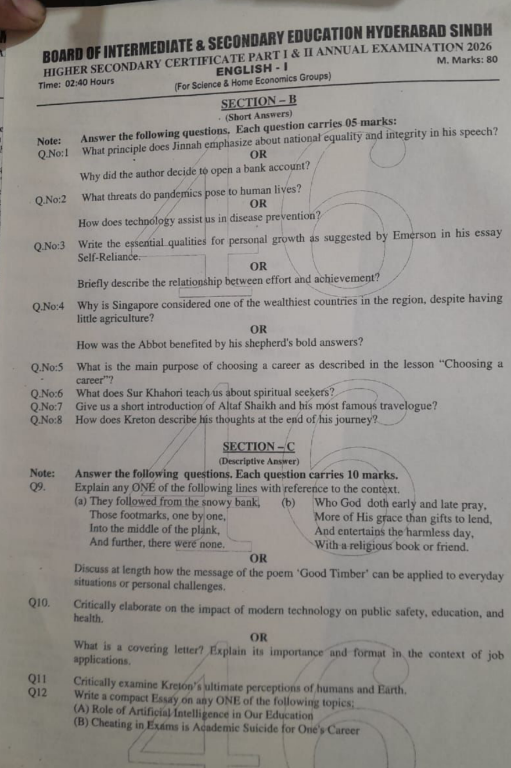 BOARD OF INTERMEDIATE & SECONDARY EDUCATION HYDERABAD SINDH
HIGHER SECONDARY CERTIFICATE PART I & II ANNUAL EXAMINATION 2026
ENGLISH - I
Time: 02:40 Hours
M. Marks: 80
(For Science & Home Economics Groups)

SECTION – B
(Short Answers)

Note: Answer the following questions. Each question carries 05 marks:
Q.No:1 What principle does Jinnah emphasize about national equality and integrity in his speech?
OR
Why did the author decide to open a bank account?

Q.No:2 What threats do pandemics pose to human lives?
OR
How does technology assist us in disease prevention?

Q.No:3 Write the essential qualities for personal growth as suggested by Emerson in his essay Self-Reliance.
OR
Briefly describe the relationship between effort and achievement?

Q.No:4 Why is Singapore considered one of the wealthiest countries in the region, despite having little agriculture?
OR
How was the Abbot benefited by his shepherd's bold answers?

Q.No:5 What is the main purpose of choosing a career as described in the lesson "Choosing a career"?
Q.No:6 What does Sur Khahori teach us about spiritual seekers?
Q.No:7 Give us a short introduction of Altaf Shaikh and his most famous travelogue?
Q.No:8 How does Kreton describe his thoughts at the end of his journey?

SECTION – C
(Descriptive Answer)

Note: Answer the following questions. Each question carries 10 marks.
Q9. Explain any ONE of the following lines with reference to the context.
(a) They followed from the snowy bank,
Those footmarks, one by one,
Into the middle of the plank,
And further, there were none.
(b) Who God doth early and late pray,
More of His grace than gifts to lend,
And entertains the harmless day,
With a religious book or friend.
OR
Discuss at length how the message of the poem 'Good Timber' can be applied to everyday situations or personal challenges.

Q10. Critically elaborate on the impact of modern technology on public safety, education, and health.
OR
What is a covering letter? Explain its importance and format in the context of job applications.

Q11 Critically examine Kreton's ultimate perceptions of humans and Earth.
Q12 Write a compact Essay on any ONE of the following topics:
(A) Role of Artificial Intelligence in Our Education
(B) Cheating in Exams is Academic Suicide for One's Career